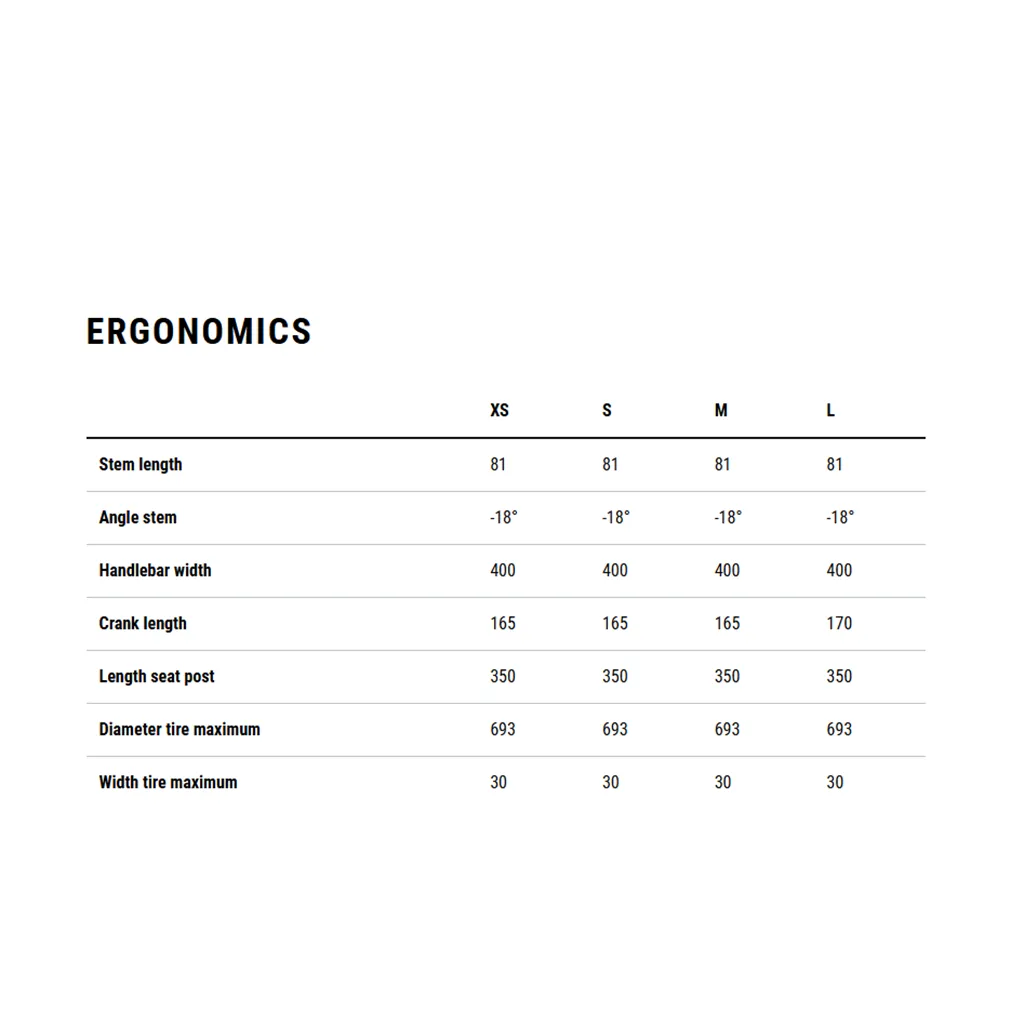 ERGONOMICS

|  | XS | S | M | L |
|---|---|---|---|---|
| Stem length | 81 | 81 | 81 | 81 |
| Angle stem | -18° | -18° | -18° | -18° |
| Handlebar width | 400 | 400 | 400 | 400 |
| Crank length | 165 | 165 | 165 | 170 |
| Length seat post | 350 | 350 | 350 | 350 |
| Diameter tire maximum | 693 | 693 | 693 | 693 |
| Width tire maximum | 30 | 30 | 30 | 30 |